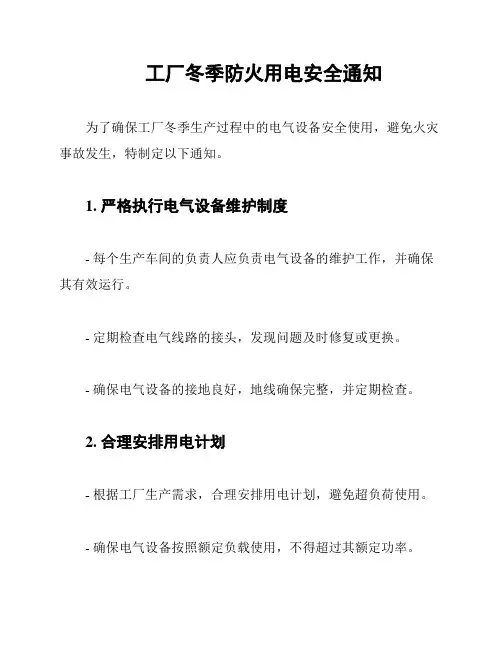 工厂冬季防火用电安全通知

为了确保工厂冬季生产过程中的电气设备安全使用，避免火灾事故发生，特制定以下通知。

1. 严格执行电气设备维护制度

- 每个生产车间的负责人应负责电气设备的维护工作，并确保其有效运行。

- 定期检查电气线路的接头，发现问题及时修复或更换。

- 确保电气设备的接地良好，地线确保完整，并定期检查。

2. 合理安排用电计划

- 根据工厂生产需求，合理安排用电计划，避免超负荷使用。

- 确保电气设备按照额定负载使用，不得超过其额定功率。